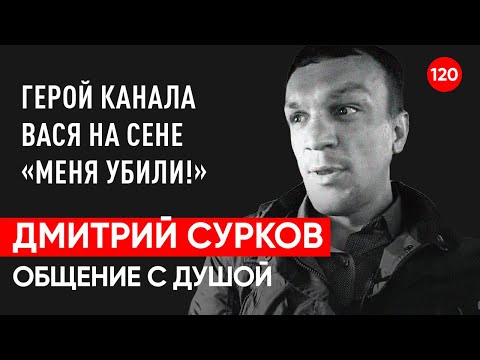 120

ГЕРОЙ КАНАЛА
ВАСЯ НА СЕНЕ
«МЕНЯ УБИЛИ!»

ДМИТРИЙ СУРКОВ

ОБЩЕНИЕ С ДУШОЙ